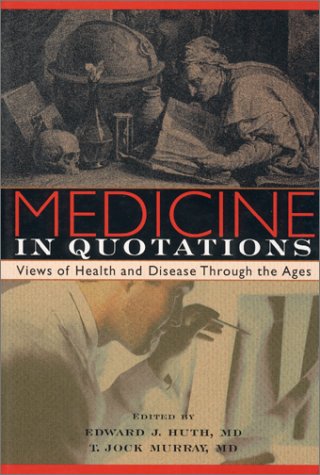 MEDICINE
IN QUOTATIONS

Views of Health and Disease Through the Ages

EDITED BY
EDWARD J. HUTH, MD
T. JOCK MURRAY, MD